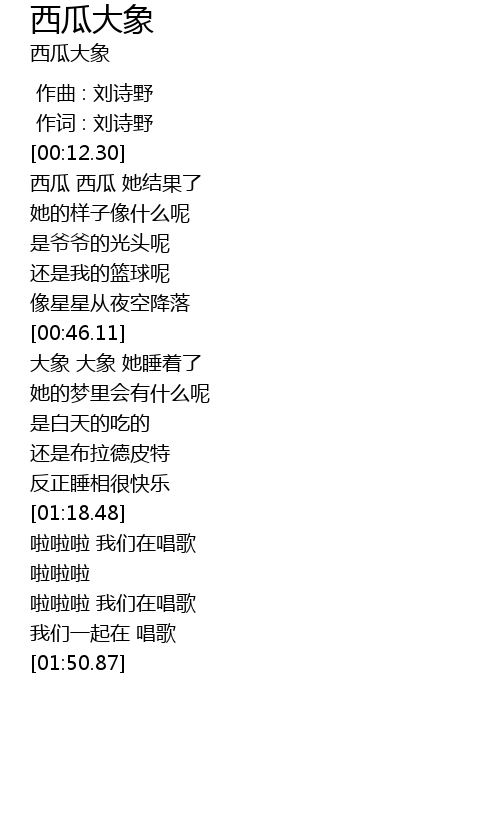 西瓜大象
西瓜大象

作曲 : 刘诗野
作词 : 刘诗野
[00:12.30]
西瓜 西瓜 她结果了
她的样子像什么呢
是爷爷的光头呢
还是我的篮球呢
像星星从夜空降落
[00:46.11]
大象 大象 她睡着了
她的梦里会有什么呢
是白天的吃的
还是布拉德皮特
反正睡相很快乐
[01:18.48]
啦啦啦 我们在唱歌
啦啦啦
啦啦啦 我们在唱歌
我们一起在 唱歌
[01:50.87]